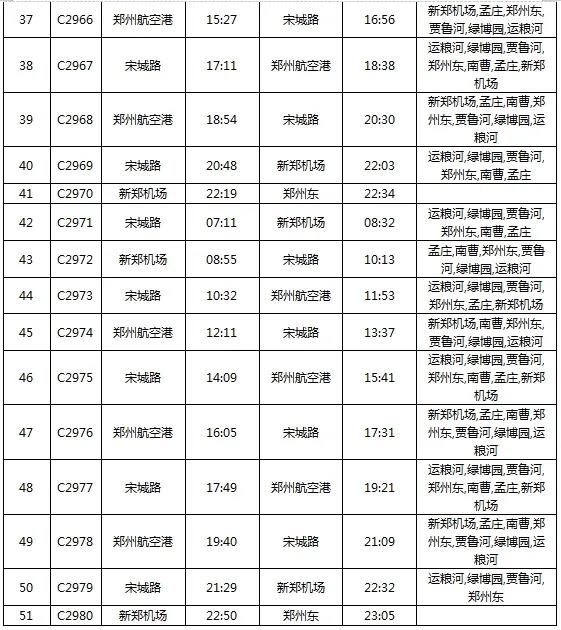 | 37 | C2966 | 郑州航空港 | 15:27 | 宋城路 | 16:56 | 新郑机场,孟庄,郑州东,贾鲁河,绿博园,运粮河 |
|---|---|---|---|---|---|---|
| 38 | C2967 | 宋城路 | 17:11 | 郑州航空港 | 18:38 | 运粮河,绿博园,贾鲁河,郑州东,南曹,孟庄,新郑机场 |
| 39 | C2968 | 郑州航空港 | 18:54 | 宋城路 | 20:30 | 新郑机场,孟庄,南曹,郑州东,贾鲁河,绿博园,运粮河 |
| 40 | C2969 | 宋城路 | 20:48 | 新郑机场 | 22:03 | 运粮河,绿博园,贾鲁河,郑州东,南曹,孟庄 |
| 41 | C2970 | 新郑机场 | 22:19 | 郑州东 | 22:34 | |
| 42 | C2971 | 宋城路 | 07:11 | 新郑机场 | 08:32 | 运粮河,绿博园,贾鲁河,郑州东,南曹,孟庄 |
| 43 | C2972 | 新郑机场 | 08:55 | 宋城路 | 10:13 | 孟庄,南曹,郑州东,贾鲁河,绿博园,运粮河 |
| 44 | C2973 | 宋城路 | 10:32 | 郑州航空港 | 11:53 | 运粮河,绿博园,贾鲁河,郑州东,孟庄,新郑机场 |
| 45 | C2974 | 郑州航空港 | 12:11 | 宋城路 | 13:37 | 新郑机场,南曹,郑州东,贾鲁河,绿博园,运粮河 |
| 46 | C2975 | 宋城路 | 14:09 | 郑州航空港 | 15:41 | 运粮河,绿博园,贾鲁河,郑州东,南曹,孟庄,新郑机场 |
| 47 | C2976 | 郑州航空港 | 16:05 | 宋城路 | 17:31 | 新郑机场,孟庄,南曹,郑州东,贾鲁河,绿博园,运粮河 |
| 48 | C2977 | 宋城路 | 17:49 | 郑州航空港 | 19:21 | 运粮河,绿博园,贾鲁河,郑州东,南曹,孟庄,新郑机场 |
| 49 | C2978 | 郑州航空港 | 19:40 | 宋城路 | 21:09 | 新郑机场,孟庄,南曹,郑州东,贾鲁河,绿博园,运粮河 |
| 50 | C2979 | 宋城路 | 21:29 | 新郑机场 | 22:32 | 运粮河,绿博园,贾鲁河,郑州东 |
| 51 | C2980 | 新郑机场 | 22:50 | 郑州东 | 23:05 | |